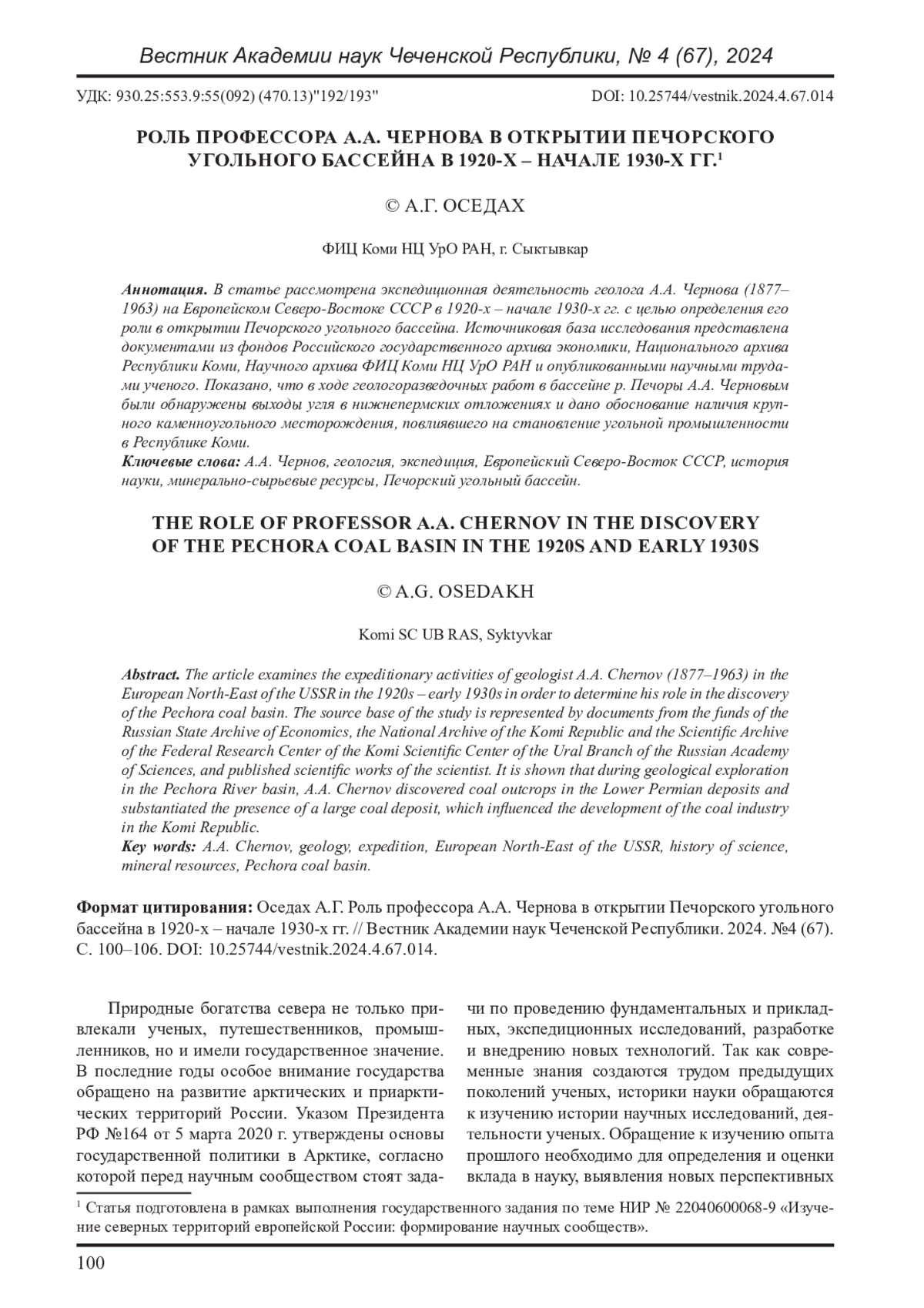 Вестник Академии наук Чеченской Республики, № 4 (67), 2024

УДК: 930.25:553.9:55(092) (470.13)"192/193"

DOI: 10.25744/vestnik.2024.4.67.014

РОЛЬ ПРОФЕССОРА А.А. ЧЕРНОВА В ОТКРЫТИИ ПЕЧОРСКОГО УГОЛЬНОГО БАССЕЙНА В 1920-Х – НАЧАЛЕ 1930-Х ГГ.$^1$

© А.Г. ОСЕДАХ

ФИЦ Коми НЦ УрО РАН, г. Сыктывкар

Аннотация. В статье рассмотрена экспедиционная деятельность геолога А.А. Чернова (1877–1963) на Европейском Северо-Востоке СССР в 1920-х – начале 1930-х гг. с целью определения его роли в открытии Печорского угольного бассейна. Источниковая база исследования представлена документами из фондов Российского государственного архива экономики, Национального архива Республики Коми, Научного архива ФИЦ Коми НЦ УрО РАН и опубликованными научными трудами ученого. Показано, что в ходе геологоразведочных работ в бассейне р. Печоры А.А. Черновым были обнаружены выходы угля в нижнепермских отложениях и дано обоснование наличия крупного каменноугольного месторождения, повлиявшего на становление угольной промышленности в Республике Коми.
Ключевые слова: А.А. Чернов, геология, экспедиция, Европейский Северо-Восток СССР, история науки, минерально-сырьевые ресурсы, Печорский угольный бассейн.

THE ROLE OF PROFESSOR A.A. CHERNOV IN THE DISCOVERY OF THE PECHORA COAL BASIN IN THE 1920S AND EARLY 1930S

© A.G. OSEDAKH

Komi SC UB RAS, Syktyvkar

Abstract. The article examines the expeditionary activities of geologist A.A. Chernov (1877–1963) in the European North-East of the USSR in the 1920s – early 1930s in order to determine his role in the discovery of the Pechora coal basin. The source base of the study is represented by documents from the funds of the Russian State Archive of Economics, the National Archive of the Komi Republic and the Scientific Archive of the Federal Research Center of the Komi Scientific Center of the Ural Branch of the Russian Academy of Sciences, and published scientific works of the scientist. It is shown that during geological exploration in the Pechora River basin, A.A. Chernov discovered coal outcrops in the Lower Permian deposits and substantiated the presence of a large coal deposit, which influenced the development of the coal industry in the Komi Republic.
Key words: A.A. Chernov, geology, expedition, European North-East of the USSR, history of science, mineral resources, Pechora coal basin.

Формат цитирования: Оседах А.Г. Роль профессора А.А. Чернова в открытии Печорского угольного бассейна в 1920-х – начале 1930-х гг. // Вестник Академии наук Чеченской Республики. 2024. №4 (67). С. 100–106. DOI: 10.25744/vestnik.2024.4.67.014.

Природные богатства севера не только привлекали ученых, путешественников, промышленников, но и имели государственное значение. В последние годы особое внимание государства обращено на развитие арктических и приарктических территорий России. Указом Президента РФ №164 от 5 марта 2020 г. утверждены основы государственной политики в Арктике, согласно которой перед научным сообществом стоят задачи по проведению фундаментальных и прикладных, экспедиционных исследований, разработке и внедрению новых технологий. Так как современные знания создаются трудом предыдущих поколений ученых, историки науки обращаются к изучению истории научных исследований, деятельности ученых. Обращение к изучению опыта прошлого необходимо для определения и оценки вклада в науку, выявления новых перспективных

$^1$ Статья подготовлена в рамках выполнения государственного задания по теме НИР № 22040600068-9 «Изучение северных территорий европейской России: формирование научных сообществ».

100